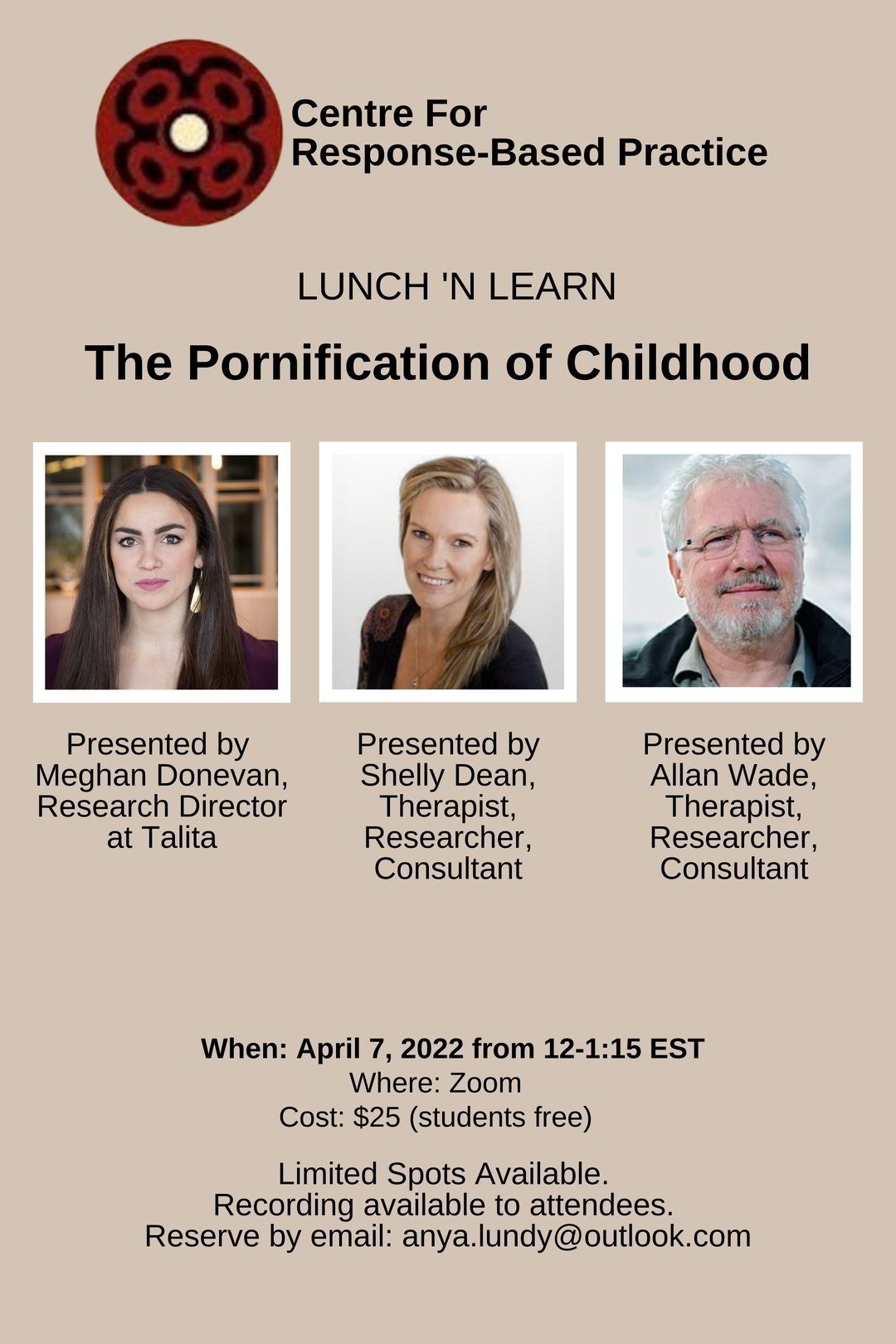 Centre For
Response-Based Practice

LUNCH 'N LEARN

The Pornification of Childhood

Presented by
Meghan Donevan,
Research Director
at Talita

Presented by
Shelly Dean,
Therapist,
Researcher,
Consultant

Presented by
Allan Wade,
Therapist,
Researcher,
Consultant

When: April 7, 2022 from 12-1:15 EST
Where: Zoom
Cost: $25 (students free)

Limited Spots Available.
Recording available to attendees.
Reserve by email: anya.lundy@outlook.com